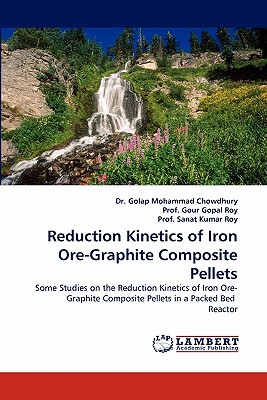 Dr. Golap Mohammad Chowdhury
Prof. Gour Gopal Roy
Prof. Sanat Kumar Roy

Reduction Kinetics of Iron Ore-Graphite Composite Pellets

Some Studies on the Reduction Kinetics of Iron Ore-Graphite Composite Pellets in a Packed Bed Reactor

LAP LAMBERT Academic Publishing